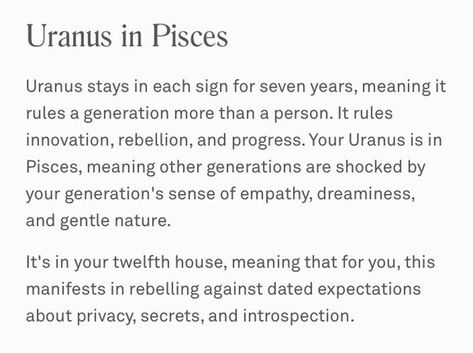 Uranus in Pisces

Uranus stays in each sign for seven years, meaning it rules a generation more than a person. It rules innovation, rebellion, and progress. Your Uranus is in Pisces, meaning other generations are shocked by your generation's sense of empathy, dreaminess, and gentle nature.

It's in your twelfth house, meaning that for you, this manifests in rebelling against dated expectations about privacy, secrets, and introspection.